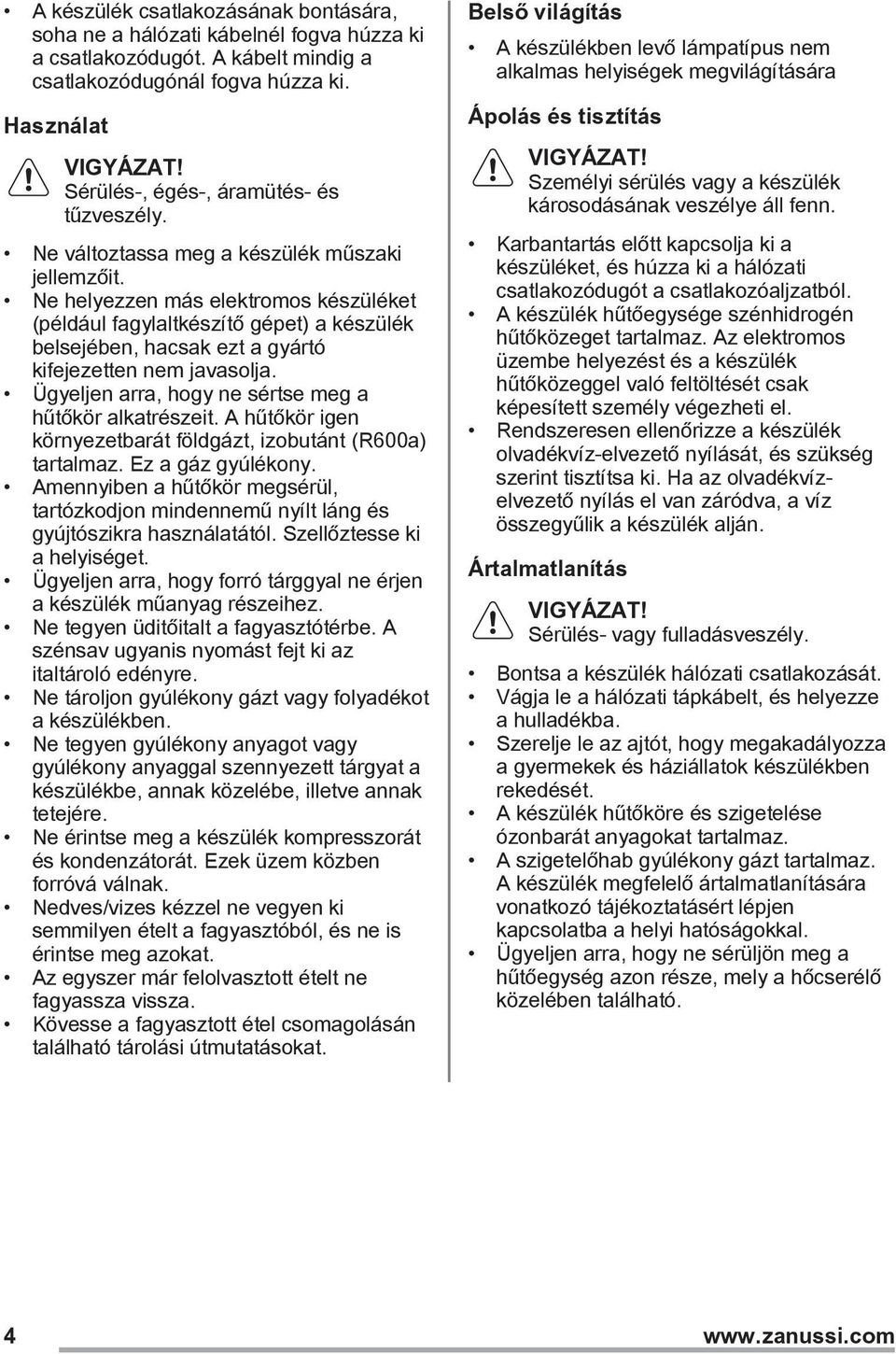 • A készülék csatlakozásának bontására, soha ne a hálózati kábelnél fogva húzza ki a csatlakozódugót. A kábelt mindig a csatlakozódugónál fogva húzza ki.

Használat

VIGYÁZAT!
Sérülés-, égés-, áramütés- és tűzveszély.

• Ne változtassa meg a készülék műszaki jellemzőit.
• Ne helyezzen más elektromos készüléket (például fagylaltkészítő gépet) a készülék belsejében, hacsak ezt a gyártó kifejezetten nem javasolja.
• Ügyeljen arra, hogy ne sértse meg a hűtőkör alkatrészeit. A hűtőkör igen környezetbarát földgázt, izobutánt (R600a) tartalmaz. Ez a gáz gyúlékony.
• Amennyiben a hűtőkör megsérül, tartózkodjon mindennemű nyílt láng és gyújtószikra használatától. Szellőztesse ki a helyiséget.
• Ügyeljen arra, hogy forró tárggyal ne érjen a készülék műanyag részeihez.
• Ne tegyen üdítőitalt a fagyasztótérbe. A szénsav ugyanis nyomást fejt ki az italtároló edényre.
• Ne tároljon gyúlékony gázt vagy folyadékot a készülékben.
• Ne tegyen gyúlékony anyagot vagy gyúlékony anyaggal szennyezett tárgyat a készülékbe, annak közelébe, illetve annak tetejére.
• Ne érintse meg a készülék kompresszorát és kondenzátorát. Ezek üzem közben forróvá válnak.
• Nedves/vizes kézzel ne vegyen ki semmilyen ételt a fagyasztóból, és ne is érintse meg azokat.
• Az egyszer már felolvasztott ételt ne fagyassza vissza.
• Kövesse a fagyasztott étel csomagolásán található tárolási útmutatásokat.

Belső világítás

• A készülékben levő lámpatípus nem alkalmas helyiségek megvilágítására

Ápolás és tisztítás

VIGYÁZAT!
Személyi sérülés vagy a készülék károsodásának veszélye áll fenn.

• Karbantartás előtt kapcsolja ki a készüléket, és húzza ki a hálózati csatlakozódugót a csatlakozóaljzatból.
• A készülék hűtőegysége szénhidrogén hűtőközeget tartalmaz. Az elektromos üzembe helyezést és a készülék hűtőközeggel való feltöltését csak képesített személy végezheti el.
• Rendszeresen ellenőrizze a készülék olvadékvíz-elvezető nyílását, és szükség szerint tisztítsa ki. Ha az olvadékvíz-elvezető nyílás el van záródva, a víz összegyűlik a készülék alján.

Ártalmatlanítás

VIGYÁZAT!
Sérülés- vagy fulladásveszély.

• Bontsa a készülék hálózati csatlakozását.
• Vágja le a hálózati tápkábelt, és helyezze a hulladékba.
• Szerelje le az ajtót, hogy megakadályozza a gyermekek és háziállatok készülékben rekedését.
• A készülék hűtőköre és szigetelése ózonbarát anyagokat tartalmaz.
• A szigetelőhab gyúlékony gázt tartalmaz. A készülék megfelelő ártalmatlanítására vonatkozó tájékoztatásért lépjen kapcsolatba a helyi hatóságokkal.
• Ügyeljen arra, hogy ne sérüljön meg a hűtőegység azon része, mely a hőcserélő közelében található.

4 www.zanussi.com